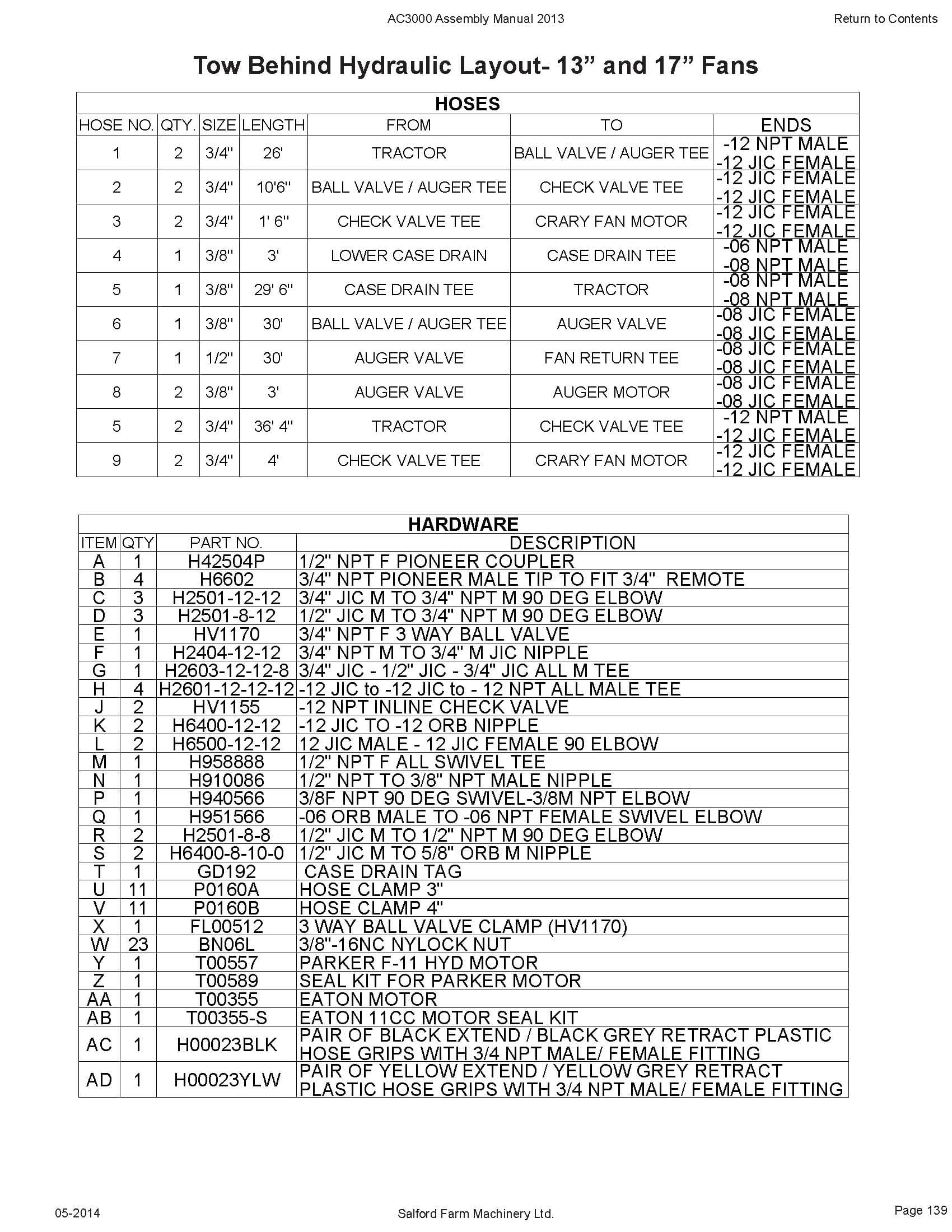 AC3000 Assembly Manual 2013

Return to Contents

Tow Behind Hydraulic Layout- 13” and 17” Fans

HOSES

| HOSE NO. | QTY. | SIZE | LENGTH | FROM | TO | ENDS |
|---|---|---|---|---|---|---|
| 1 | 2 | 3/4" | 26' | TRACTOR | BALL VALVE / AUGER TEE | -12 NPT MALE -12 JIC FEMALE |
| 2 | 2 | 3/4" | 10'6" | BALL VALVE / AUGER TEE | CHECK VALVE TEE | -12 JIC FEMALE -12 JIC FEMALE |
| 3 | 2 | 3/4" | 1' 6" | CHECK VALVE TEE | CRARY FAN MOTOR | -12 JIC FEMALE -12 JIC FEMALE |
| 4 | 1 | 3/8" | 3' | LOWER CASE DRAIN | CASE DRAIN TEE | -06 NPT MALE -08 NPT MALE |
| 5 | 1 | 3/8" | 29' 6" | CASE DRAIN TEE | TRACTOR | -08 NPT MALE -08 NPT MALE |
| 6 | 1 | 3/8" | 30' | BALL VALVE / AUGER TEE | AUGER VALVE | -08 JIC FEMALE -08 JIC FEMALE |
| 7 | 1 | 1/2" | 30' | AUGER VALVE | FAN RETURN TEE | -08 JIC FEMALE -08 JIC FEMALE |
| 8 | 2 | 3/8" | 3' | AUGER VALVE | AUGER MOTOR | -08 JIC FEMALE -08 JIC FEMALE |
| 5 | 2 | 3/4" | 36' 4" | TRACTOR | CHECK VALVE TEE | -12 NPT MALE -12 JIC FEMALE |
| 9 | 2 | 3/4" | 4' | CHECK VALVE TEE | CRARY FAN MOTOR | -12 JIC FEMALE -12 JIC FEMALE |

HARDWARE

| ITEM | QTY | PART NO. | DESCRIPTION |
|---|---|---|---|
| A | 1 | H42504P | 1/2" NPT F PIONEER COUPLER |
| B | 4 | H6602 | 3/4" NPT PIONEER MALE TIP TO FIT 3/4" REMOTE |
| C | 3 | H2501-12-12 | 3/4" JIC M TO 3/4" NPT M 90 DEG ELBOW |
| D | 3 | H2501-8-12 | 1/2" JIC M TO 3/4" NPT M 90 DEG ELBOW |
| E | 1 | HV1170 | 3/4" NPT F 3 WAY BALL VALVE |
| F | 1 | H2404-12-12 | 3/4" NPT M TO 3/4" M JIC NIPPLE |
| G | 1 | H2603-12-12-8 | 3/4" JIC - 1/2" JIC - 3/4" JIC ALL M TEE |
| H | 4 | H2601-12-12-12 | -12 JIC to -12 JIC to - 12 NPT ALL MALE TEE |
| J | 2 | HV1155 | -12 NPT INLINE CHECK VALVE |
| K | 2 | H6400-12-12 | -12 JIC TO -12 ORB NIPPLE |
| L | 2 | H6500-12-12 | 12 JIC MALE - 12 JIC FEMALE 90 ELBOW |
| M | 1 | H958888 | 1/2" NPT F ALL SWIVEL TEE |
| N | 1 | H910086 | 1/2" NPT TO 3/8" NPT MALE NIPPLE |
| P | 1 | H940566 | 3/8F NPT 90 DEG SWIVEL-3/8M NPT ELBOW |
| Q | 1 | H951566 | -06 ORB MALE TO -06 NPT FEMALE SWIVEL ELBOW |
| R | 2 | H2501-8-8 | 1/2" JIC M TO 1/2" NPT M 90 DEG ELBOW |
| S | 2 | H6400-8-10-0 | 1/2" JIC M TO 5/8" ORB M NIPPLE |
| T | 1 | GD192 | CASE DRAIN TAG |
| U | 11 | P0160A | HOSE CLAMP 3" |
| V | 11 | P0160B | HOSE CLAMP 4" |
| X | 1 | FL00512 | 3 WAY BALL VALVE CLAMP (HV1170) |
| W | 23 | BN06L | 3/8"-16NC NYLOCK NUT |
| Y | 1 | T00557 | PARKER F-11 HYD MOTOR |
| Z | 1 | T00589 | SEAL KIT FOR PARKER MOTOR |
| AA | 1 | T00355 | EATON MOTOR |
| AB | 1 | T00355-S | EATON 11CC MOTOR SEAL KIT |
| AC | 1 | H00023BLK | PAIR OF BLACK EXTEND / BLACK GREY RETRACT PLASTIC HOSE GRIPS WITH 3/4 NPT MALE/ FEMALE FITTING |
| AD | 1 | H00023YLW | PAIR OF YELLOW EXTEND / YELLOW GREY RETRACT PLASTIC HOSE GRIPS WITH 3/4 NPT MALE/ FEMALE FITTING |

05-2014

Salford Farm Machinery Ltd.

Page 139